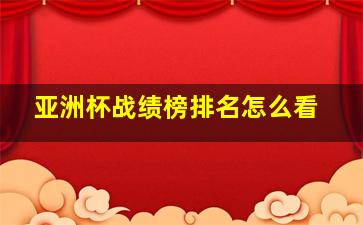 亚洲杯战绩榜排名怎么看